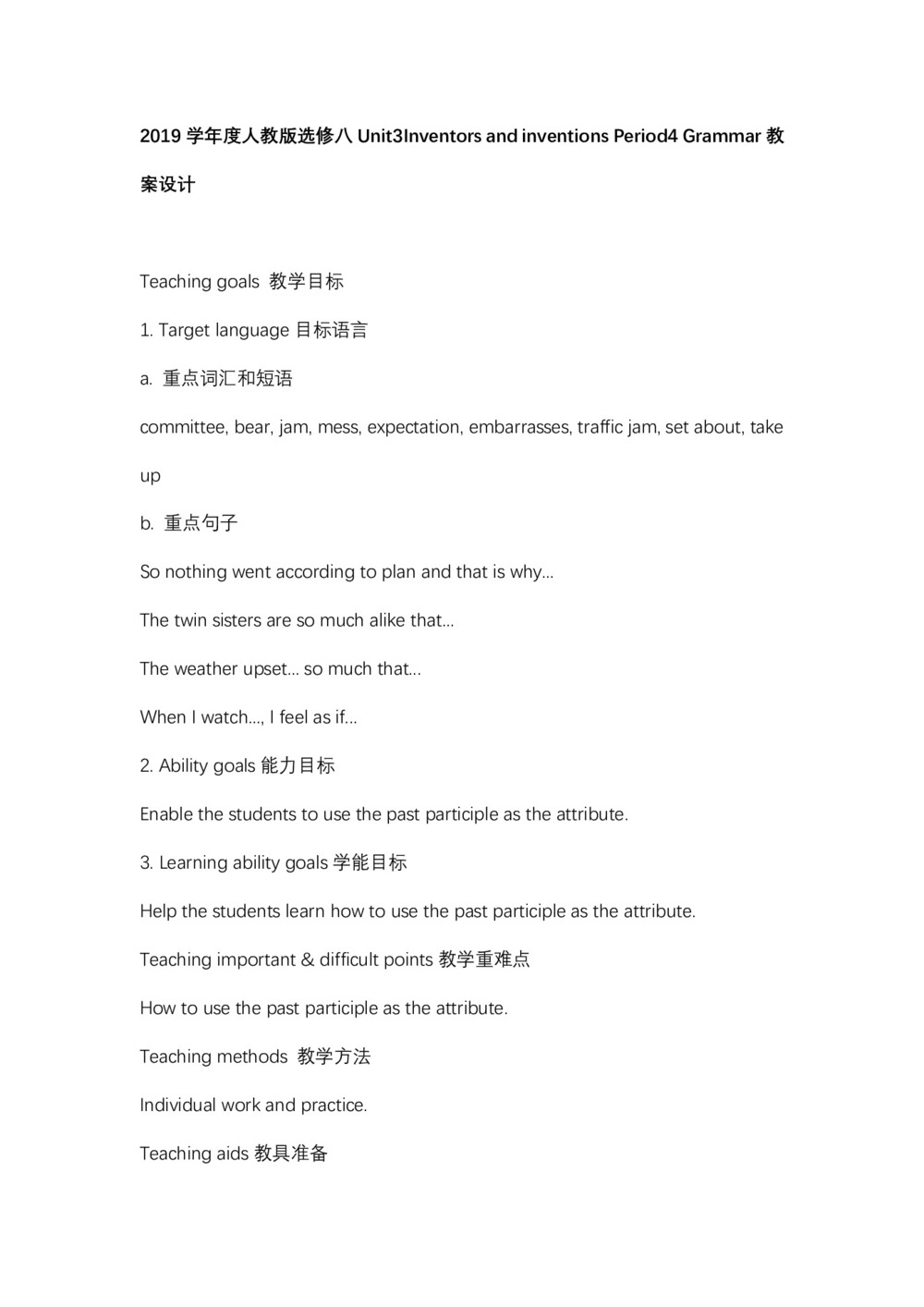 2019 学年度人教版选修八 Unit3Inventors and inventions Period4 Grammar 教案设计

Teaching goals 教学目标

1. Target language 目标语言

a. 重点词汇和短语

committee, bear, jam, mess, expectation, embarrasses, traffic jam, set about, take up

b. 重点句子

So nothing went according to plan and that is why…

The twin sisters are so much alike that…

The weather upset… so much that…

When I watch…, I feel as if…

2. Ability goals 能力目标

Enable the students to use the past participle as the attribute.

3. Learning ability goals 学能目标

Help the students learn how to use the past participle as the attribute.

Teaching important & difficult points 教学重难点

How to use the past participle as the attribute.

Teaching methods 教学方法

Individual work and practice.

Teaching aids 教具准备